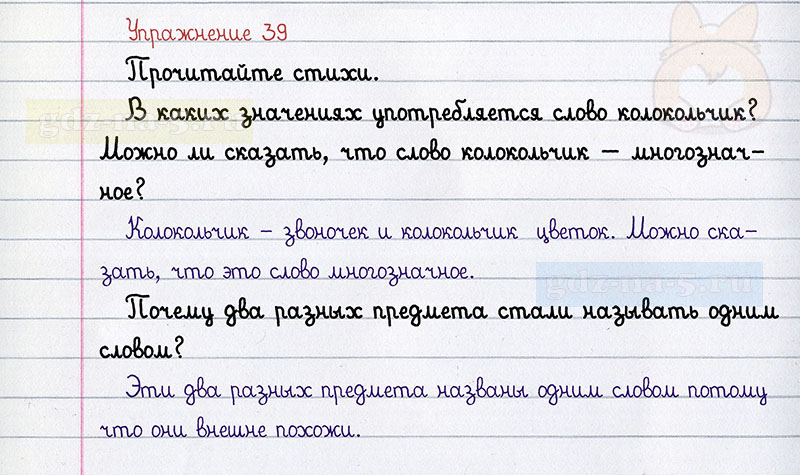 Упражнение 39

Прочитайте стихи.

В каких значениях употребляется слово колокольчик? Можно ли сказать, что слово колокольчик — многозначное?

Колокольчик - звоночек и колокольчик цветок. Можно сказать, что это слово многозначное.

Почему два разных предмета стали называть одним словом?

Эти два разных предмета названы одним словом потому что они внешне похожи.

gdz-na-5.ru